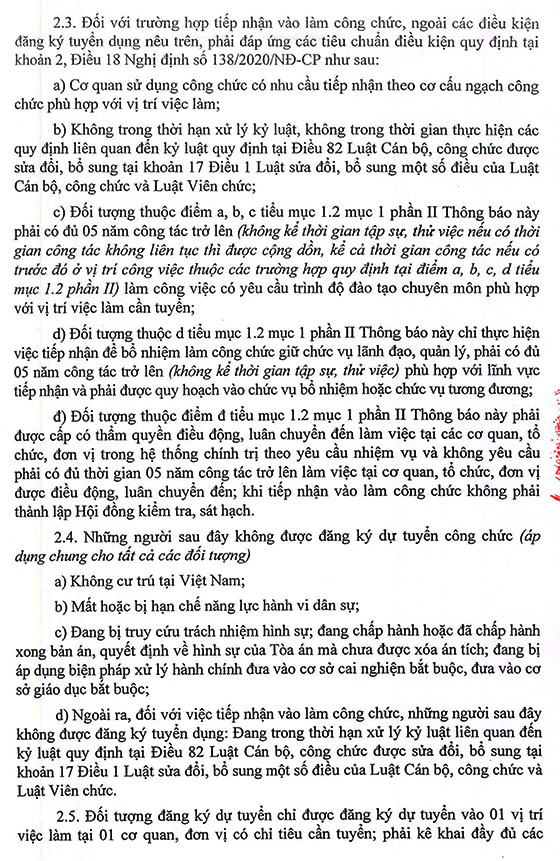 2.3. Đối với trường hợp tiếp nhận vào làm công chức, ngoài các điều kiện đăng ký tuyển dụng nêu trên, phải đáp ứng các tiêu chuẩn điều kiện quy định tại khoản 2, Điều 18 Nghị định số 138/2020/NĐ-CP như sau:

a) Cơ quan sử dụng công chức có nhu cầu tiếp nhận theo cơ cấu ngạch công chức phù hợp với vị trí việc làm;

b) Không trong thời hạn xử lý kỷ luật, không trong thời gian thực hiện các quy định liên quan đến kỷ luật quy định tại Điều 82 Luật Cán bộ, công chức được sửa đổi, bổ sung tại khoản 17 Điều 1 Luật sửa đổi, bổ sung một số điều của Luật Cán bộ, công chức và Luật Viên chức;

c) Đối tượng thuộc điểm a, b, c tiểu mục 1.2 mục 1 phần II Thông báo này phải có đủ 05 năm công tác trở lên (không kể thời gian tập sự, thử việc nếu có thời gian công tác không liên tục thì được cộng dồn, kể cả thời gian công tác nếu có trước đó ở vị trí công việc thuộc các trường hợp quy định tại điểm a, b, c, d tiểu mục 1.2 phần II) làm công việc có yêu cầu trình độ đào tạo chuyên môn phù hợp với vị trí việc làm cần tuyển;

d) Đối tượng thuộc d tiểu mục 1.2 mục 1 phần II Thông báo này chỉ thực hiện việc tiếp nhận để bổ nhiệm làm công chức giữ chức vụ lãnh đạo, quản lý, phải có đủ 05 năm công tác trở lên (không kể thời gian tập sự, thử việc) phù hợp với lĩnh vực tiếp nhận và phải được quy hoạch vào chức vụ bổ nhiệm hoặc chức vụ tương đương;

đ) Đối tượng thuộc điểm đ tiểu mục 1.2 mục 1 phần II Thông báo này phải được cấp có thẩm quyền điều động, luân chuyển đến làm việc tại các cơ quan, tổ chức, đơn vị trong hệ thống chính trị theo yêu cầu nhiệm vụ và không yêu cầu phải có đủ thời gian 05 năm công tác trở lên làm việc tại cơ quan, tổ chức, đơn vị được điều động, luân chuyển đến; khi tiếp nhận vào làm công chức không phải thành lập Hội đồng kiểm tra, sát hạch.

2.4. Những người sau đây không được đăng ký dự tuyển công chức (áp dụng chung cho tất cả các đối tượng)

a) Không cư trú tại Việt Nam;

b) Mất hoặc bị hạn chế năng lực hành vi dân sự;

c) Đang bị truy cứu trách nhiệm hình sự; đang chấp hành hoặc đã chấp hành xong bản án, quyết định về hình sự của Tòa án mà chưa được xóa án tích; đang bị áp dụng biện pháp xử lý hành chính đưa vào cơ sở cai nghiện bắt buộc, đưa vào cơ sở giáo dục bắt buộc;

d) Ngoài ra, đối với việc tiếp nhận vào làm công chức, những người sau đây không được đăng ký tuyển dụng: Đang trong thời hạn xử lý kỷ luật liên quan đến kỷ luật quy định tại Điều 82 Luật Cán bộ, công chức được sửa đổi, bổ sung tại khoản 17 Điều 1 Luật sửa đổi, bổ sung một số điều của Luật Cán bộ, công chức và Luật Viên chức.

2.5. Đối tượng đăng ký dự tuyển chỉ được đăng ký dự tuyển vào 01 vị trí việc làm tại 01 cơ quan, đơn vị có chỉ tiêu cần tuyển; phải kê khai đầy đủ các